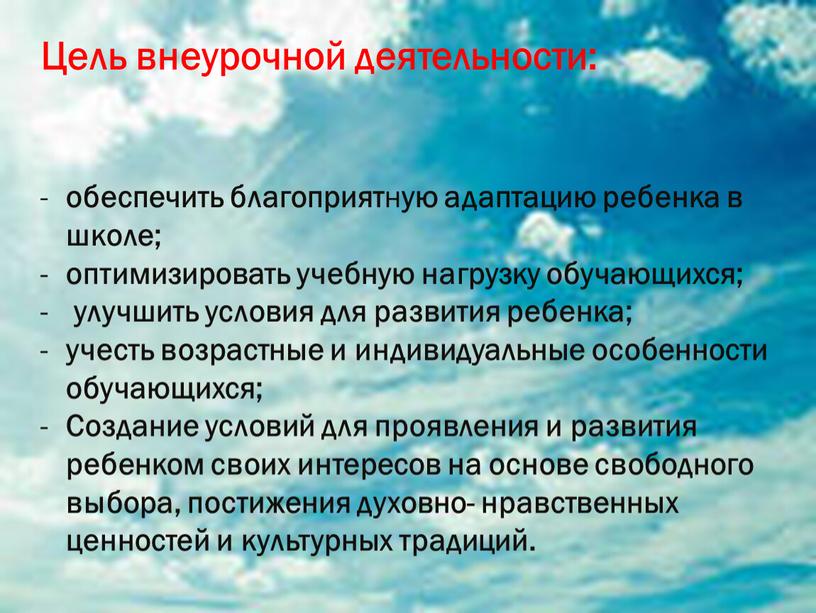 Цель внеурочной деятельности:

- обеспечить благоприятную адаптацию ребенка в школе;
- оптимизировать учебную нагрузку обучающихся;
- улучшить условия для развития ребенка;
- учесть возрастные и индивидуальные особенности обучающихся;
- Создание условий для проявления и развития ребенком своих интересов на основе свободного выбора, постижения духовно- нравственных ценностей и культурных традиций.